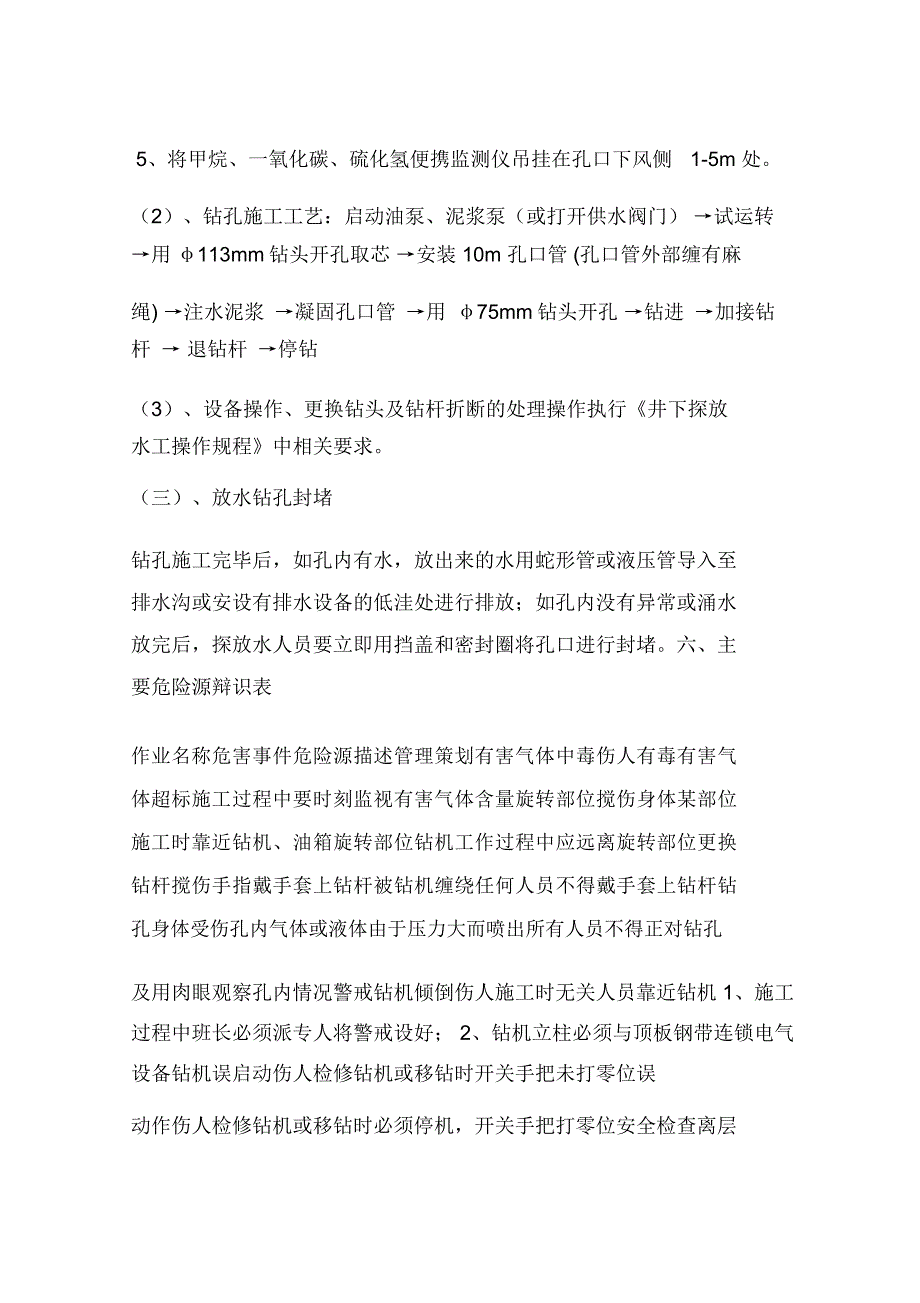 5、将甲烷、一氧化碳、硫化氢便携监测仪吊挂在孔口下风侧 1-5m 处。

（2）、钻孔施工工艺：启动油泵、泥浆泵（或打开供水阀门）→试运转→用 φ113mm 钻头开孔取芯 →安装 10m 孔口管 (孔口管外部缠有麻绳) →注水泥浆 →凝固孔口管 →用 φ75mm 钻头开孔 →钻进 →加接钻杆 → 退钻杆 →停钻

（3）、设备操作、更换钻头及钻杆折断的处理操作执行《井下探放水工操作规程》中相关要求。

（三）、放水钻孔封堵

钻孔施工完毕后，如孔内有水，放出来的水用蛇形管或液压管导入至排水沟或安设有排水设备的低洼处进行排放；如孔内没有异常或涌水放完后，探放水人员要立即用挡盖和密封圈将孔口进行封堵。六、主要危险源辩识表

作业名称危害事件危险源描述管理策划有害气体中毒伤人有毒有害气体超标施工过程中要时刻监视有害气体含量旋转部位搅伤身体某部位施工时靠近钻机、油箱旋转部位钻机工作过程中应远离旋转部位更换钻杆搅伤手指戴手套上钻杆被钻机缠绕任何人员不得戴手套上钻杆钻孔身体受伤孔内气体或液体由于压力大而喷出所有人员不得正对钻孔

及用肉眼观察孔内情况警戒钻机倾倒伤人施工时无关人员靠近钻机 1、施工过程中班长必须派专人将警戒设好； 2、钻机立柱必须与顶板钢带连锁电气设备钻机误启动伤人检修钻机或移钻时开关手把未打零位误

动作伤人检修钻机或移钻时必须停机，开关手把打零位安全检查离层